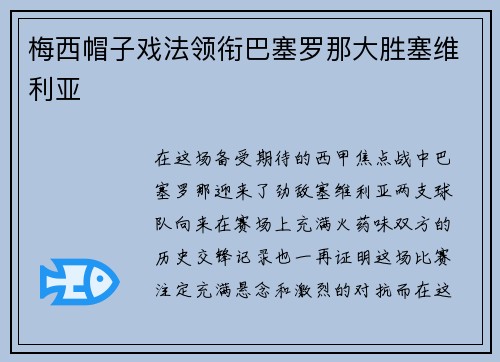 梅西帽子戏法领衔巴塞罗那大胜塞维利亚

在这场备受期待的西甲焦点战中巴塞罗那迎来了劲敌塞维利亚两支球队向来在赛场上充满火药味双方的历史交锋记录也一再证明这场比赛注定充满悬念和激烈的对抗而在这